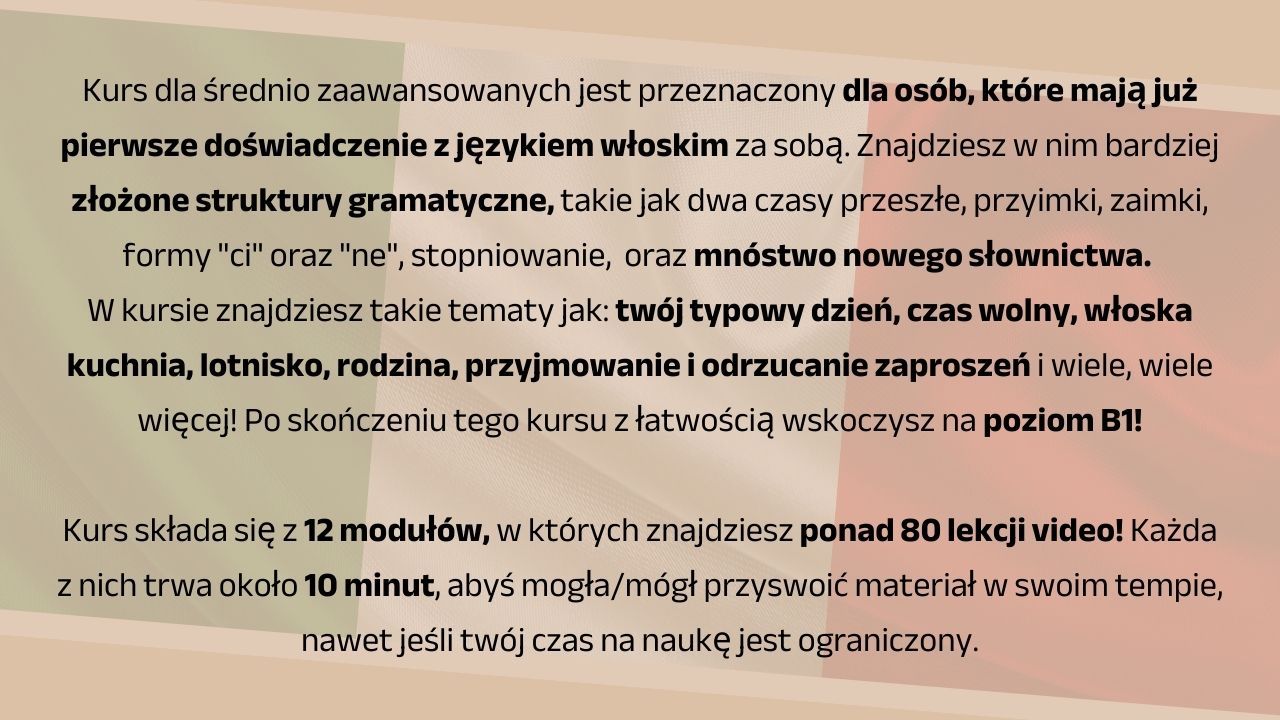 Kurs dla średnio zaawansowanych jest przeznaczony dla osób, które mają już pierwsze doświadczenie z językiem włoskim za sobą. Znajdziesz w nim bardziej złożone struktury gramatyczne, takie jak dwa czasy przeszłe, przyimki, zaimki, formy "ci" oraz "ne", stopniowanie,  oraz mnóstwo nowego słownictwa.
W kursie znajdziesz takie tematy jak: twój typowy dzień, czas wolny, włoska kuchnia, lotnisko, rodzina, przyjmowanie i odrzucanie zaproszeń i wiele, wiele więcej! Po skończeniu tego kursu z łatwością wskoczysz na poziom B1!

Kurs składa się z 12 modułów, w których znajdziesz ponad 80 lekcji video! Każda z nich trwa około 10 minut, abyś mogła/mógł przyswoić materiał w swoim tempie, nawet jeśli twój czas na naukę jest ograniczony.